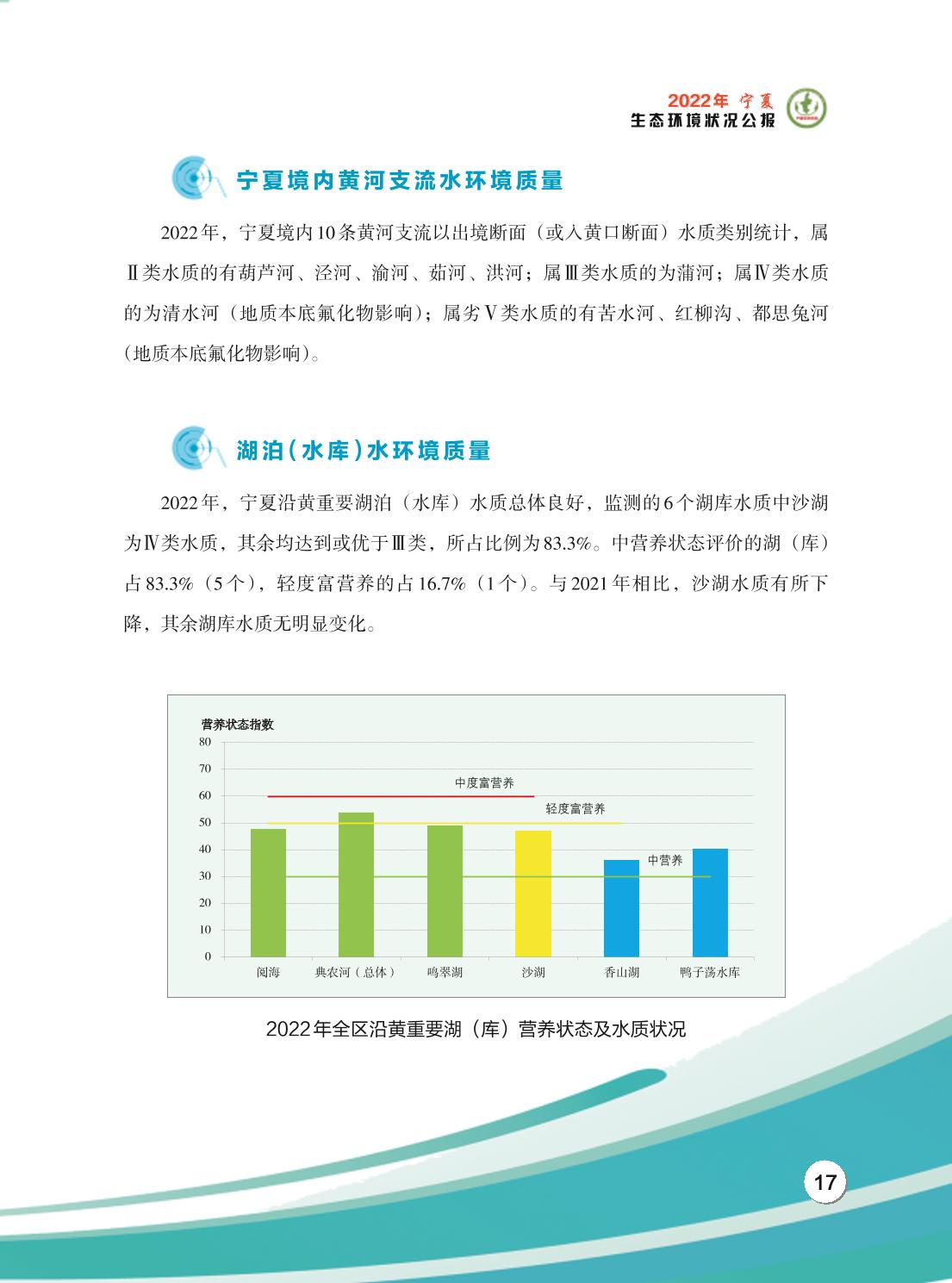 2022年 宁夏
生态环境状况公报

宁夏境内黄河支流水环境质量

2022年，宁夏境内10条黄河支流以出境断面（或入黄口断面）水质类别统计，属Ⅱ类水质的有葫芦河、泾河、渝河、茹河、洪河；属Ⅲ类水质的为蒲河；属Ⅳ类水质的为清水河（地质本底氟化物影响）；属劣Ⅴ类水质的有苦水河、红柳沟、都思兔河（地质本底氟化物影响）。

湖泊(水库)水环境质量

2022年，宁夏沿黄重要湖泊（水库）水质总体良好，监测的6个湖库水质中沙湖为Ⅳ类水质，其余均达到或优于Ⅲ类，所占比例为83.3%。中营养状态评价的湖（库）占83.3%（5个），轻度富营养的占16.7%（1个）。与2021年相比，沙湖水质有所下降，其余湖库水质无明显变化。

营养状态指数
80
70
60
50
40
30
20
10
0
中度富营养
轻度富营养
中营养
阅海
典农河（总体）
鸣翠湖
沙湖
香山湖
鸭子荡水库

2022年全区沿黄重要湖（库）营养状态及水质状况

17